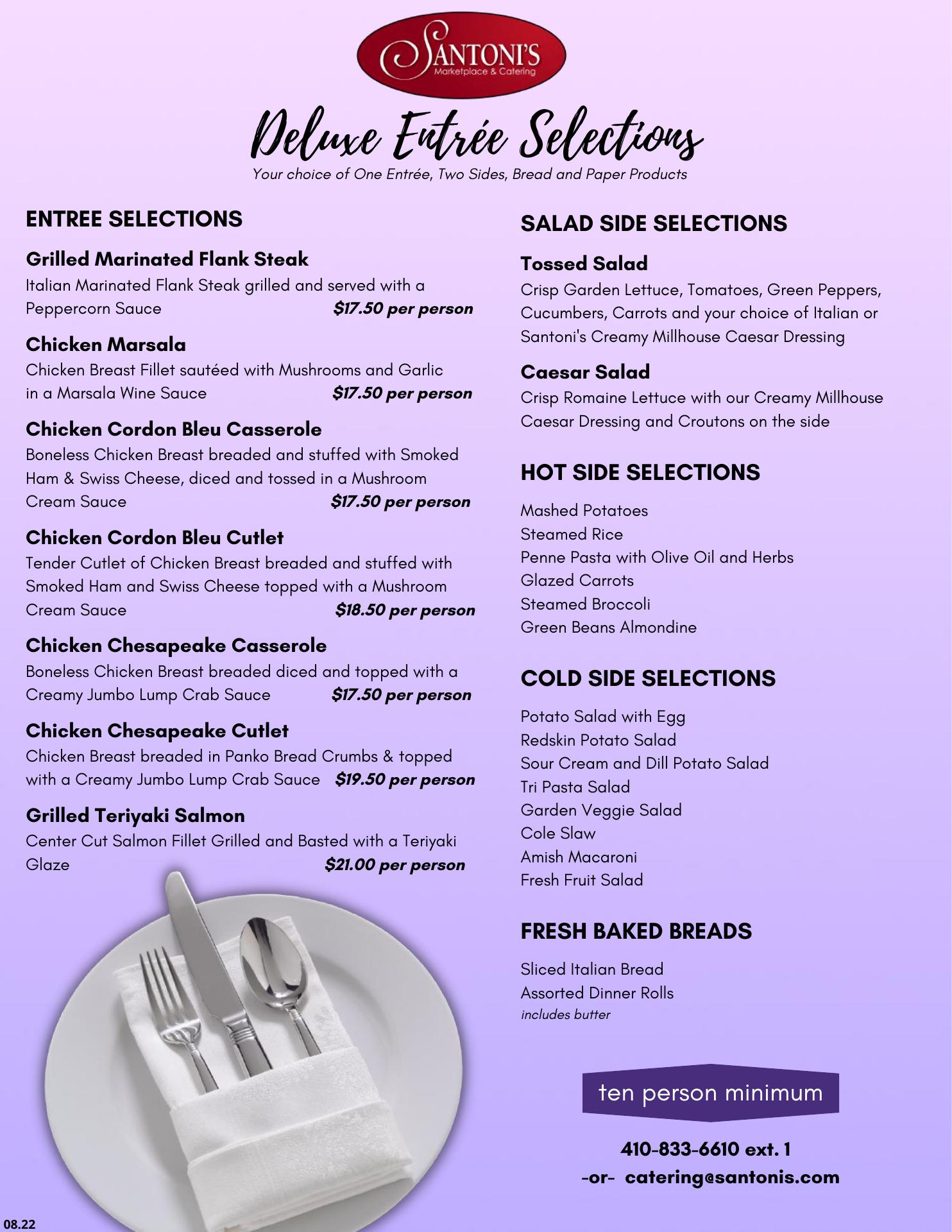 SANTONI'S
Marketplace & Catering

Deluxe Entrée Selections
Your choice of One Entrée, Two Sides, Bread and Paper Products

ENTREE SELECTIONS

Grilled Marinated Flank Steak
Italian Marinated Flank Steak grilled and served with a Peppercorn Sauce $17.50 per person

Chicken Marsala
Chicken Breast Fillet sautéed with Mushrooms and Garlic in a Marsala Wine Sauce $17.50 per person

Chicken Cordon Bleu Casserole
Boneless Chicken Breast breaded and stuffed with Smoked Ham & Swiss Cheese, diced and tossed in a Mushroom Cream Sauce $17.50 per person

Chicken Cordon Bleu Cutlet
Tender Cutlet of Chicken Breast breaded and stuffed with Smoked Ham and Swiss Cheese topped with a Mushroom Cream Sauce $18.50 per person

Chicken Chesapeake Casserole
Boneless Chicken Breast breaded diced and topped with a Creamy Jumbo Lump Crab Sauce $17.50 per person

Chicken Chesapeake Cutlet
Chicken Breast breaded in Panko Bread Crumbs & topped with a Creamy Jumbo Lump Crab Sauce $19.50 per person

Grilled Teriyaki Salmon
Center Cut Salmon Fillet Grilled and Basted with a Teriyaki Glaze $21.00 per person

SALAD SIDE SELECTIONS

Tossed Salad
Crisp Garden Lettuce, Tomatoes, Green Peppers, Cucumbers, Carrots and your choice of Italian or Santoni's Creamy Millhouse Caesar Dressing

Caesar Salad
Crisp Romaine Lettuce with our Creamy Millhouse Caesar Dressing and Croutons on the side

HOT SIDE SELECTIONS

Mashed Potatoes
Steamed Rice
Penne Pasta with Olive Oil and Herbs
Glazed Carrots
Steamed Broccoli
Green Beans Almondine

COLD SIDE SELECTIONS

Potato Salad with Egg
Redskin Potato Salad
Sour Cream and Dill Potato Salad
Tri Pasta Salad
Garden Veggie Salad
Cole Slaw
Amish Macaroni
Fresh Fruit Salad

FRESH BAKED BREADS

Sliced Italian Bread
Assorted Dinner Rolls
includes butter

ten person minimum

410-833-6610 ext. 1
-or- catering@santonis.com

08.22